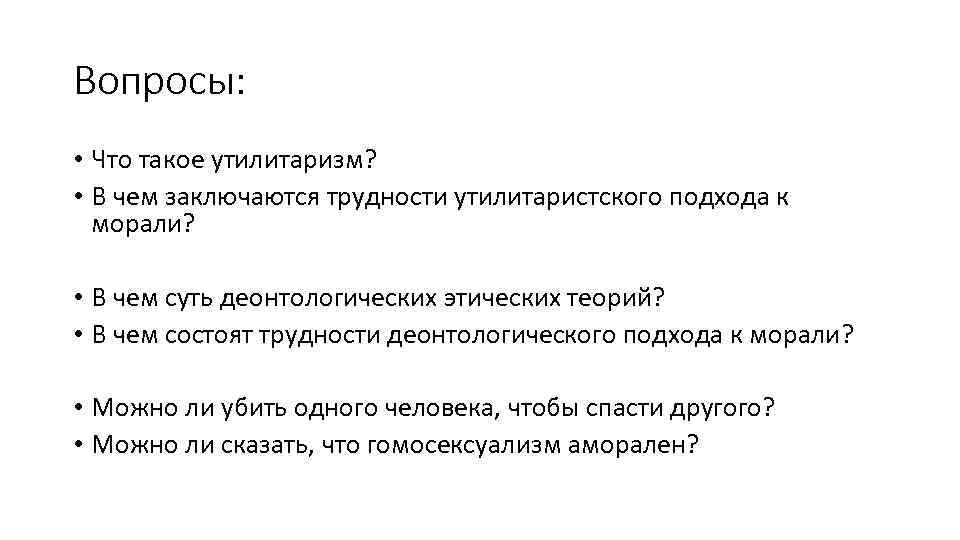 Вопросы:

• Что такое утилитаризм?
• В чем заключаются трудности утилитаристского подхода к морали?

• В чем суть деонтологических этических теорий?
• В чем состоят трудности деонтологического подхода к морали?

• Можно ли убить одного человека, чтобы спасти другого?
• Можно ли сказать, что гомосексуализм аморален?